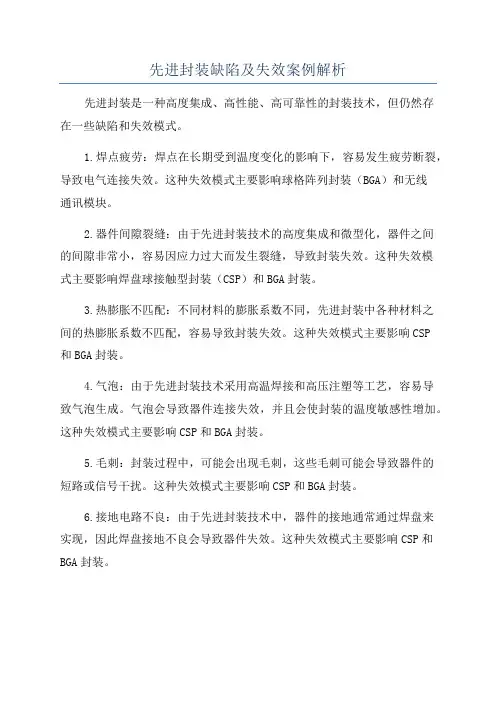 先进封装缺陷及失效案例解析

先进封装是一种高度集成、高性能、高可靠性的封装技术，但仍然存在一些缺陷和失效模式。

1.焊点疲劳：焊点在长期受到温度变化的影响下，容易发生疲劳断裂，导致电气连接失效。这种失效模式主要影响球格阵列封装（BGA）和无线通讯模块。

2.器件间隙裂缝：由于先进封装技术的高度集成和微型化，器件之间的间隙非常小，容易因应力过大而发生裂缝，导致封装失效。这种失效模式主要影响焊盘球接触型封装（CSP）和BGA封装。

3.热膨胀不匹配：不同材料的膨胀系数不同，先进封装中各种材料之间的热膨胀系数不匹配，容易导致封装失效。这种失效模式主要影响CSP和BGA封装。

4.气泡：由于先进封装技术采用高温焊接和高压注塑等工艺，容易导致气泡生成。气泡会导致器件连接失效，并且会使封装的温度敏感性增加。这种失效模式主要影响CSP和BGA封装。

5.毛刺：封装过程中，可能会出现毛刺，这些毛刺可能会导致器件的短路或信号干扰。这种失效模式主要影响CSP和BGA封装。

6.接地电路不良：由于先进封装技术中，器件的接地通常通过焊盘来实现，因此焊盘接地不良会导致器件失效。这种失效模式主要影响CSP和BGA封装。